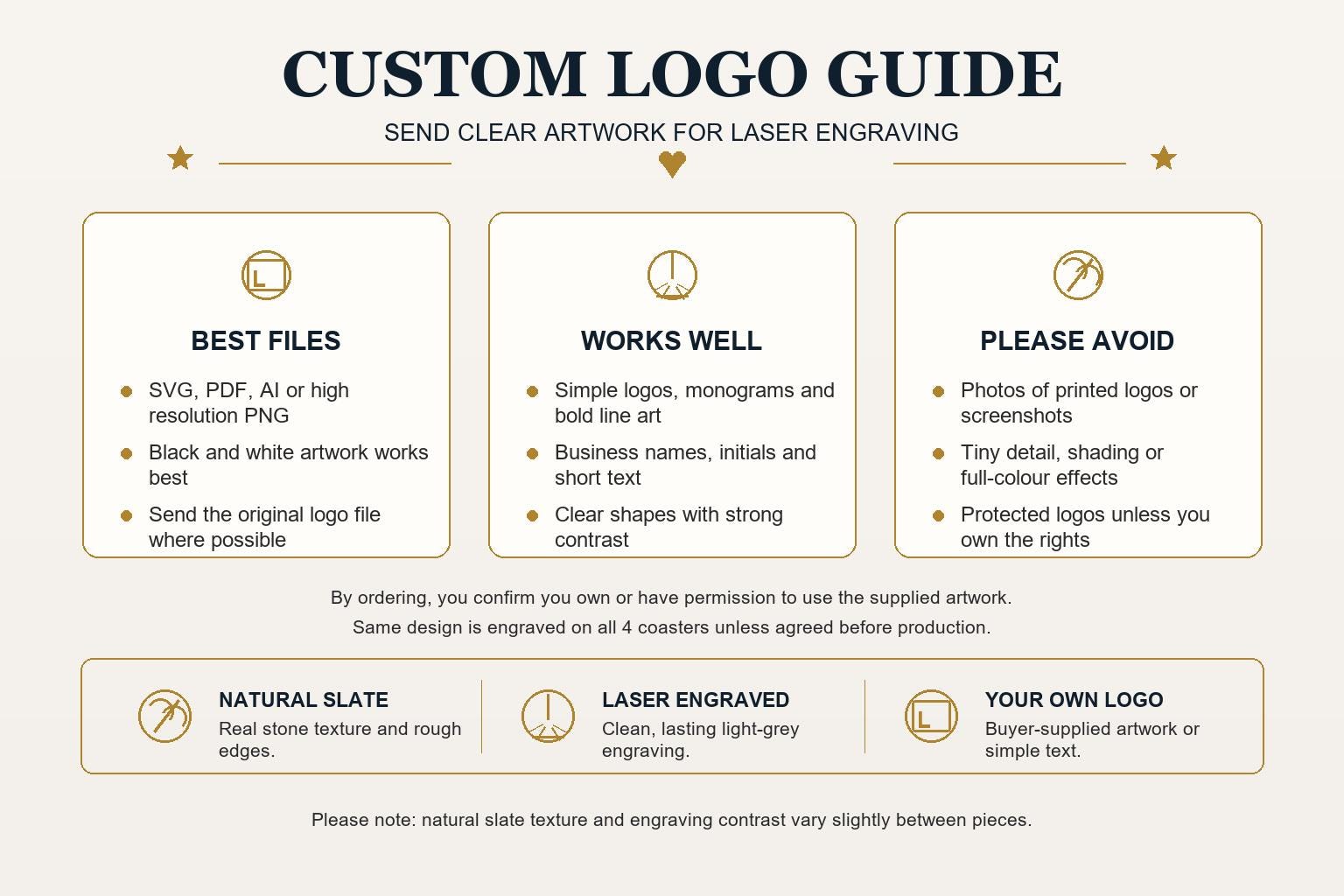 CUSTOM LOGO GUIDE

SEND CLEAR ARTWORK FOR LASER ENGRAVING

BEST FILES

• SVG, PDF, AI or high resolution PNG
• Black and white artwork works best
• Send the original logo file where possible

WORKS WELL

• Simple logos, monograms and bold line art
• Business names, initials and short text
• Clear shapes with strong contrast

PLEASE AVOID

• Photos of printed logos or screenshots
• Tiny detail, shading or full-colour effects
• Protected logos unless you own the rights

By ordering, you confirm you own or have permission to use the supplied artwork.

Same design is engraved on all 4 coasters unless agreed before production.

NATURAL SLATE
Real stone texture and rough edges.

LASER ENGRAVED
Clean, lasting light-grey engraving.

YOUR OWN LOGO
Buyer-supplied artwork or simple text.

Please note: natural slate texture and engraving contrast vary slightly between pieces.